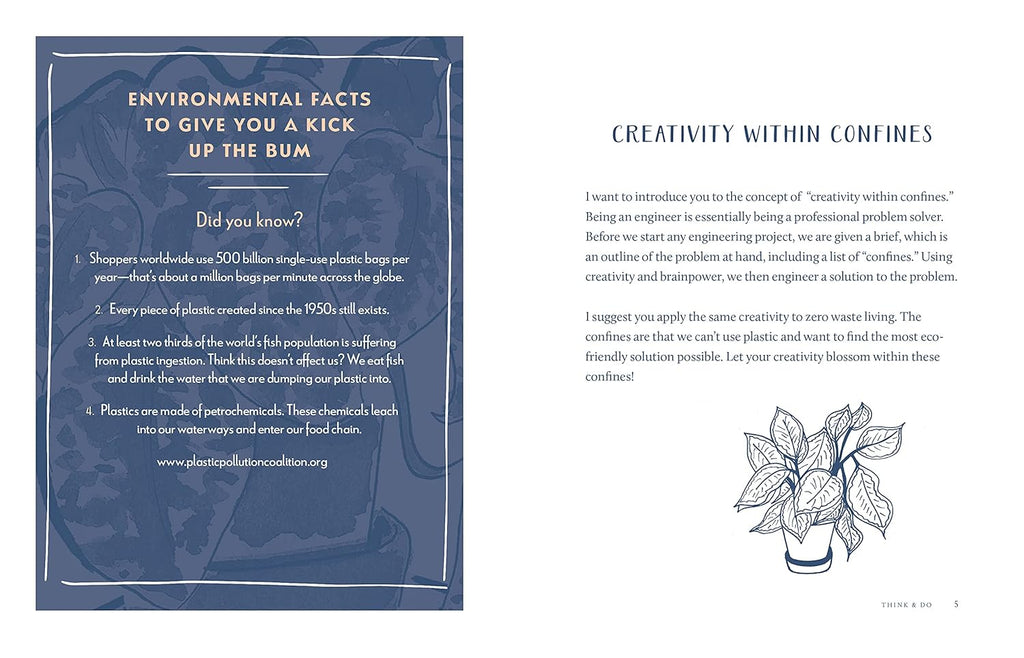 ENVIRONMENTAL FACTS TO GIVE YOU A KICK UP THE BUM

Did you know?

1. Shoppers worldwide use 500 billion single-use plastic bags per year—that's about a million bags per minute across the globe.

2. Every piece of plastic created since the 1950s still exists.

3. At least two thirds of the world's fish population is suffering from plastic ingestion. Think this doesn't affect us? We eat fish and drink the water that we are dumping our plastic into.

4. Plastics are made of petrochemicals. These chemicals leach into our waterways and enter our food chain.

www.plasticpollutioncoalition.org

CREATIVITY WITHIN CONFINES

I want to introduce you to the concept of "creativity within confines." Being an engineer is essentially being a professional problem solver. Before we start any engineering project, we are given a brief, which is an outline of the problem at hand, including a list of "confines." Using creativity and brainpower, we then engineer a solution to the problem.

I suggest you apply the same creativity to zero waste living. The confines are that we can't use plastic and want to find the most eco-friendly solution possible. Let your creativity blossom within these confines!

THINK & DO 5